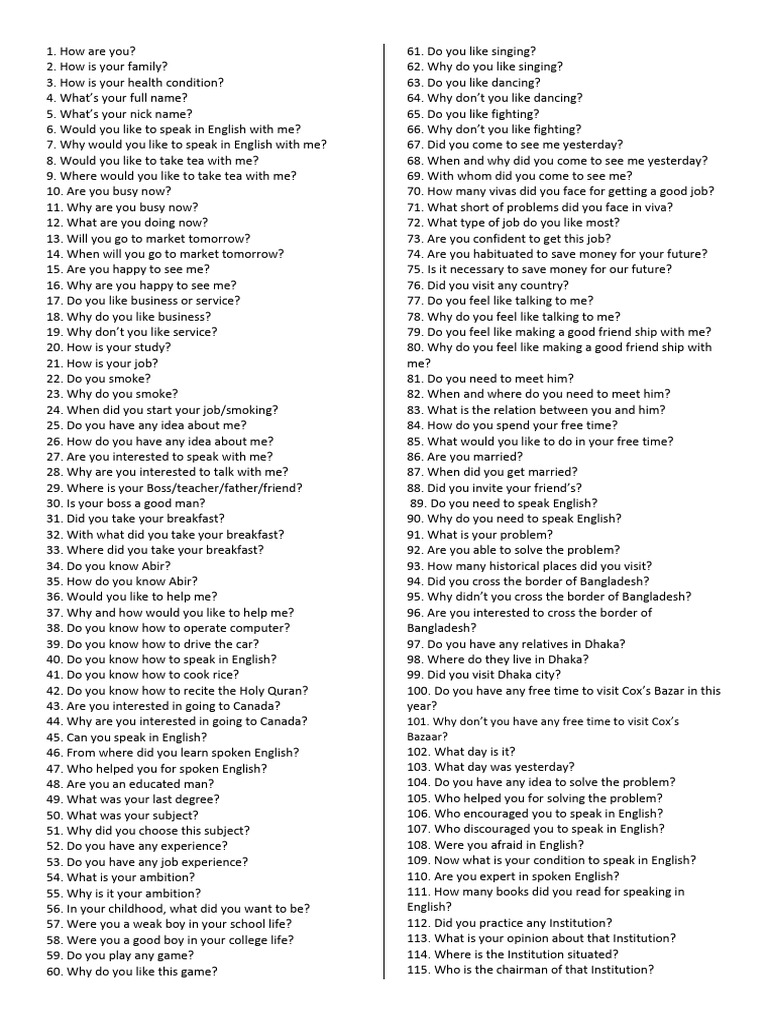 1. How are you?
2. How is your family?
3. How is your health condition?
4. What's your full name?
5. What's your nick name?
6. Would you like to speak in English with me?
7. Why would you like to speak in English with me?
8. Would you like to take tea with me?
9. Where would you like to take tea with me?
10. Are you busy now?
11. Why are you busy now?
12. What are you doing now?
13. Will you go to market tomorrow?
14. When will you go to market tomorrow?
15. Are you happy to see me?
16. Why are you happy to see me?
17. Do you like business or service?
18. Why do you like business?
19. Why don't you like service?
20. How is your study?
21. How is your job?
22. Do you smoke?
23. Why do you smoke?
24. When did you start your job/smoking?
25. Do you have any idea about me?
26. How do you have any idea about me?
27. Are you interested to speak with me?
28. Why are you interested to talk with me?
29. Where is your Boss/teacher/father/friend?
30. Is your boss a good man?
31. Did you take your breakfast?
32. With what did you take your breakfast?
33. Where did you take your breakfast?
34. Do you know Abir?
35. How do you know Abir?
36. Would you like to help me?
37. Why and how would you like to help me?
38. Do you know how to operate computer?
39. Do you know how to drive the car?
40. Do you know how to speak in English?
41. Do you know how to cook rice?
42. Do you know how to recite the Holy Quran?
43. Are you interested in going to Canada?
44. Why are you interested in going to Canada?
45. Can you speak in English?
46. From where did you learn spoken English?
47. Who helped you for spoken English?
48. Are you an educated man?
49. What was your last degree?
50. What was your subject?
51. Why did you choose this subject?
52. Do you have any experience?
53. Do you have any job experience?
54. What is your ambition?
55. Why is it your ambition?
56. In your childhood, what did you want to be?
57. Were you a weak boy in your school life?
58. Were you a good boy in your college life?
59. Do you play any game?
60. Why do you like this game?
61. Do you like singing?
62. Why do you like singing?
63. Do you like dancing?
64. Why don't you like dancing?
65. Do you like fighting?
66. Why don't you like fighting?
67. Did you come to see me yesterday?
68. When and why did you come to see me yesterday?
69. With whom did you come to see me?
70. How many vivas did you face for getting a good job?
71. What short of problems did you face in viva?
72. What type of job do you like most?
73. Are you confident to get this job?
74. Are you habituated to save money for your future?
75. Is it necessary to save money for our future?
76. Did you visit any country?
77. Do you feel like talking to me?
78. Why do you feel like talking to me?
79. Do you feel like making a good friend ship with me?
80. Why do you feel like making a good friend ship with me?
81. Do you need to meet him?
82. When and where do you need to meet him?
83. What is the relation between you and him?
84. How do you spend your free time?
85. What would you like to do in your free time?
86. Are you married?
87. When did you get married?
88. Did you invite your friend's?
89. Do you need to speak English?
90. Why do you need to speak English?
91. What is your problem?
92. Are you able to solve the problem?
93. How many historical places did you visit?
94. Did you cross the border of Bangladesh?
95. Why didn't you cross the border of Bangladesh?
96. Are you interested to cross the border of Bangladesh?
97. Do you have any relatives in Dhaka?
98. Where do they live in Dhaka?
99. Did you visit Dhaka city?
100. Do you have any free time to visit Cox's Bazar in this year?
101. Why don't you have any free time to visit Cox's Bazaar?
102. What day is it?
103. What day was yesterday?
104. Do you have any idea to solve the problem?
105. Who helped you for solving the problem?
106. Who encouraged you to speak in English?
107. Who discouraged you to speak in English?
108. Were you afraid in English?
109. Now what is your condition to speak in English?
110. Are you expert in spoken English?
111. How many books did you read for speaking in English?
112. Did you practice any Institution?
113. What is your opinion about that Institution?
114. Where is the Institution situated?
115. Who is the chairman of that Institution?